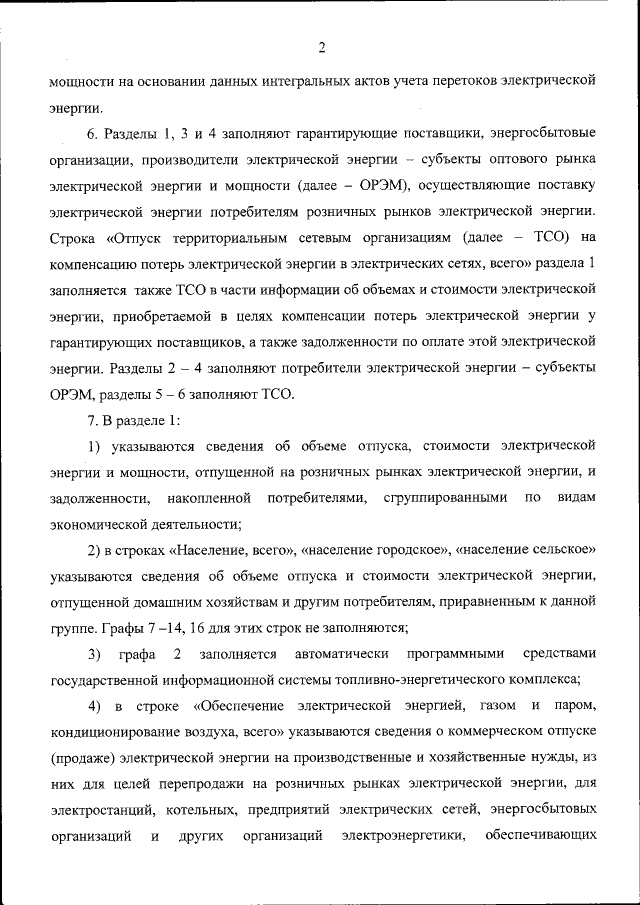 2

мощности на основании данных интегральных актов учета перетоков электрической энергии.

6. Разделы 1, 3 и 4 заполняют гарантирующие поставщики, энергосбытовые организации, производители электрической энергии – субъекты оптового рынка электрической энергии и мощности (далее – ОРЭМ), осуществляющие поставку электрической энергии потребителям розничных рынков электрической энергии. Строка «Отпуск территориальным сетевым организациям (далее – ТСО) на компенсацию потерь электрической энергии в электрических сетях, всего» раздела 1 заполняется также ТСО в части информации об объемах и стоимости электрической энергии, приобретаемой в целях компенсации потерь электрической энергии у гарантирующих поставщиков, а также задолженности по оплате этой электрической энергии. Разделы 2 – 4 заполняют потребители электрической энергии – субъекты ОРЭМ, разделы 5 – 6 заполняют ТСО.

7. В разделе 1:

1) указываются сведения об объеме отпуска, стоимости электрической энергии и мощности, отпущенной на розничных рынках электрической энергии, и задолженности, накопленной потребителями, сгруппированными по видам экономической деятельности;

2) в строках «Население, всего», «население городское», «население сельское» указываются сведения об объеме отпуска и стоимости электрической энергии, отпущенной домашним хозяйствам и другим потребителям, приравненным к данной группе. Графы 7 –14, 16 для этих строк не заполняются;

3) графа 2 заполняется автоматически программными средствами государственной информационной системы топливно-энергетического комплекса;

4) в строке «Обеспечение электрической энергией, газом и паром, кондиционирование воздуха, всего» указываются сведения о коммерческом отпуске (продаже) электрической энергии на производственные и хозяйственные нужды, из них для целей перепродажи на розничных рынках электрической энергии, для электростанций, котельных, предприятий электрических сетей, энергосбытовых организаций и других организаций электроэнергетики, обеспечивающих